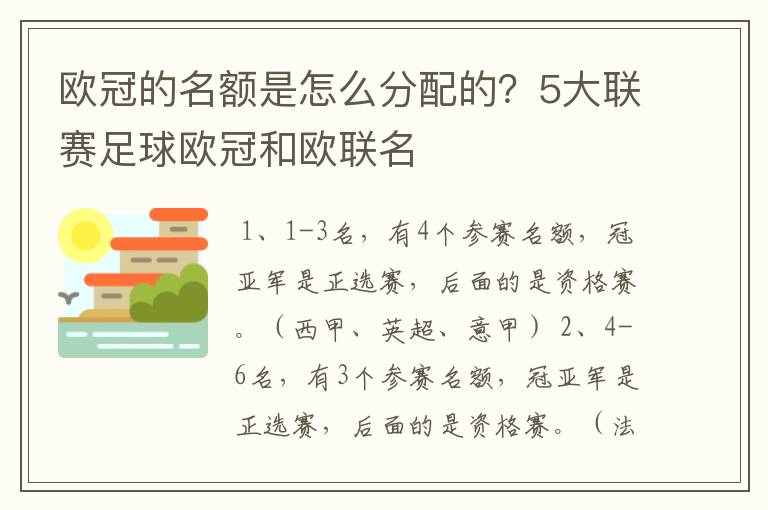 欧冠的名额是怎么分配的？5大联赛足球欧冠和欧联名

1、1-3名，有4个参赛名额，冠亚军是正选赛，后面的是资格赛。（西甲、英超、意甲）2、4-6名，有3个参赛名额，冠亚军是正选赛，后面的是资格赛。（法